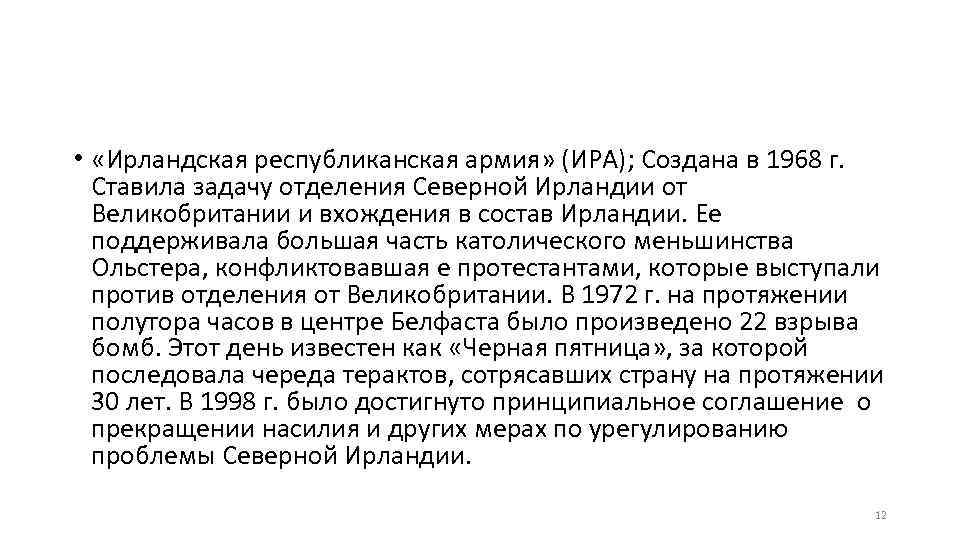 • «Ирландская республиканская армия» (ИРА); Создана в 1968 г. Ставила задачу отделения Северной Ирландии от Великобритании и вхождения в состав Ирландии. Ее поддерживала большая часть католического меньшинства Ольстера, конфликтовавшая е протестантами, которые выступали против отделения от Великобритании. В 1972 г. на протяжении полутора часов в центре Белфаста было произведено 22 взрыва бомб. Этот день известен как «Черная пятница», за которой последовала череда терактов, сотрясавших страну на протяжении 30 лет. В 1998 г. было достигнуто принципиальное соглашение о прекращении насилия и других мерах по урегулированию проблемы Северной Ирландии.

12